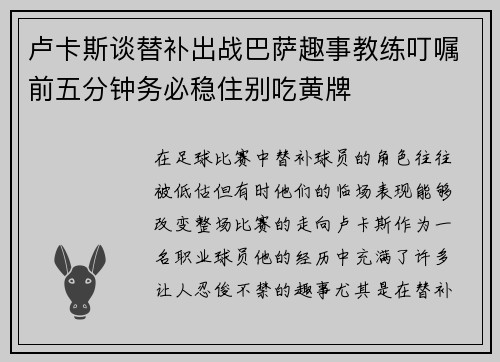 卢卡斯谈替补出战巴萨趣事教练叮嘱前五分钟务必稳住别吃黄牌

在足球比赛中替补球员的角色往往被低估但有时他们的临场表现能够改变整场比赛的走向卢卡斯作为一名职业球员他的经历中充满了许多让人忍俊不禁的趣事尤其是在替补